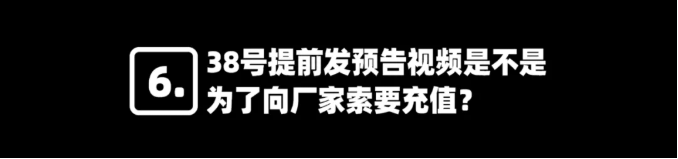 6.

38号提前发预告视频是不是为了向厂家索要充值？